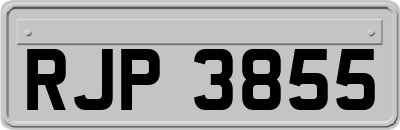 RJP 3855